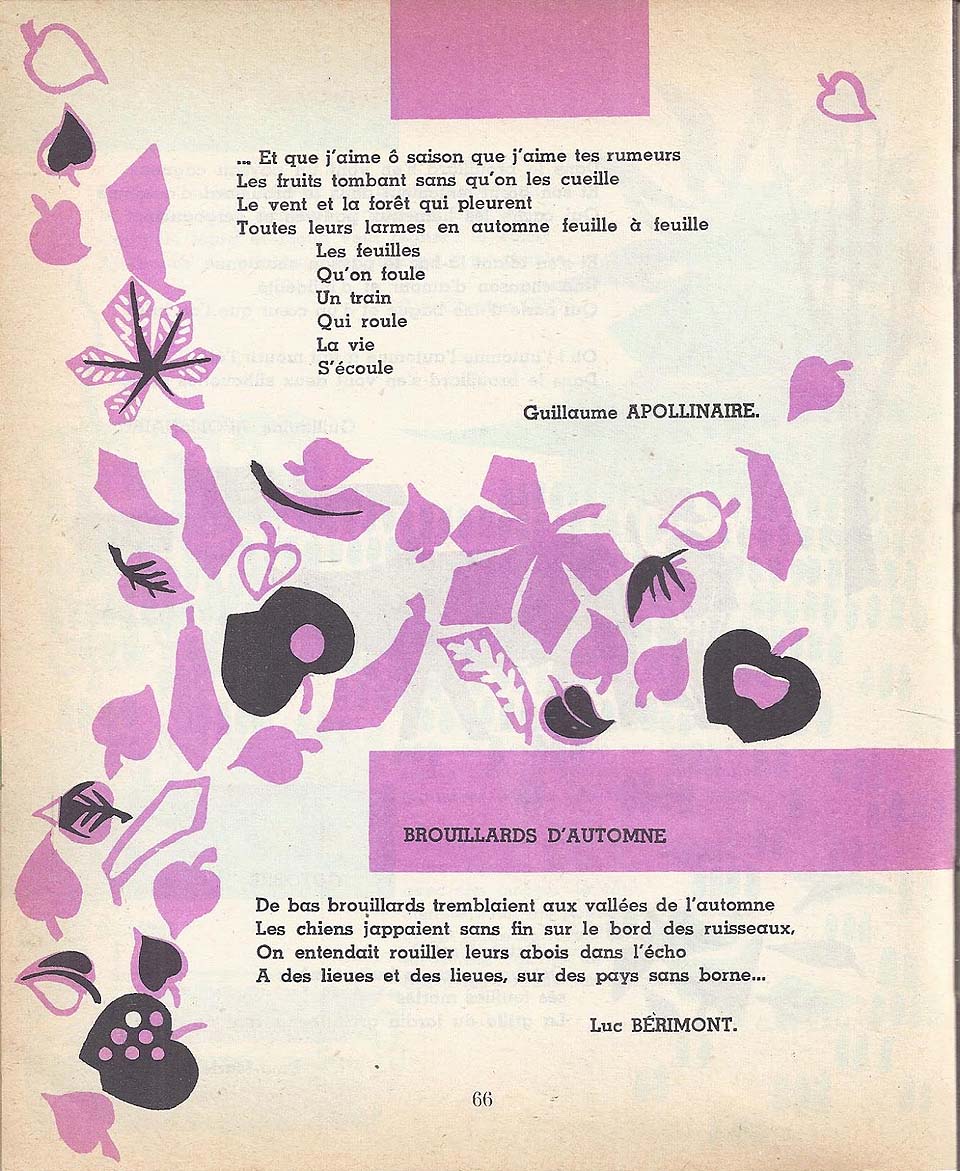 ... Et que j'aime ô saison que j'aime tes rumeurs
Les fruits tombant sans qu'on les cueille
Le vent et la forêt qui pleurent
Toutes leurs larmes en automne feuille à feuille
Les feuilles
Qu'on foule
Un train
Qui roule
La vie
S'écoule

Guillaume APOLLINAIRE.

BROUILLARDS D'AUTOMNE

De bas brouillards tremblaient aux vallées de l'automne
Les chiens jappaient sans fin sur le bord des ruisseaux,
On entendait rouiller leurs abois dans l'écho
A des lieues et des lieues, sur des pays sans borne...

Luc BÉRIMONT.

66